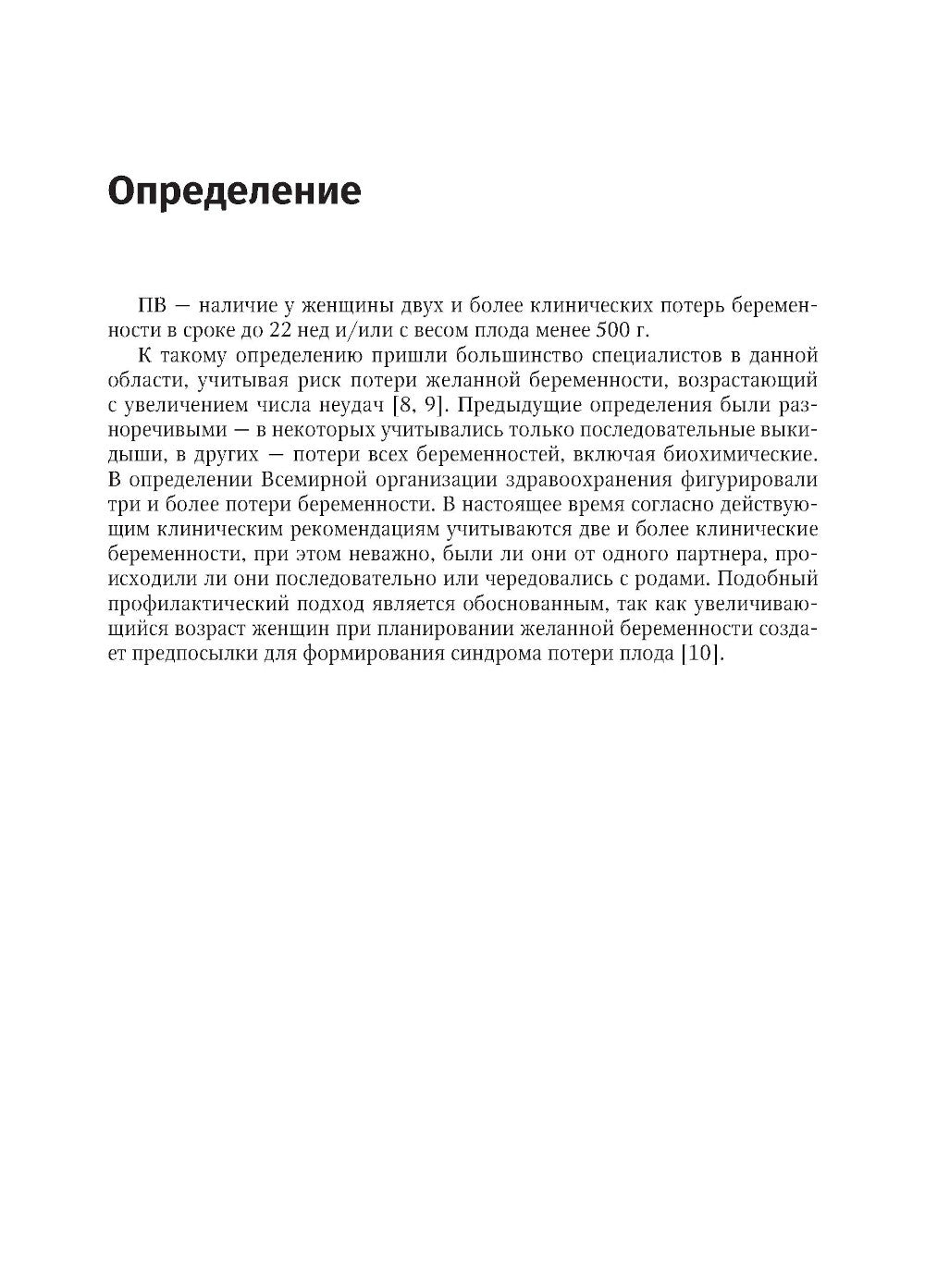 Определение

ПВ — наличие у женщины двух и более клинических потерь беременности в сроке до 22 нед и/или с весом плода менее 500 г.

К такому определению пришли большинство специалистов в данной области, учитывая риск потери желанной беременности, возрастающий с увеличением числа неудач [8, 9]. Предыдущие определения были разноречивыми — в некоторых учитывались только последовательные выкидыши, в других — потери всех беременностей, включая биохимические. В определении Всемирной организации здравоохранения фигурировали три и более потери беременности. В настоящее время согласно действующим клиническим рекомендациям учитываются две и более клинические беременности, при этом неважно, были ли они от одного партнера, происходили ли они последовательно или чередовались с родами. Подобный профилактический подход является обоснованным, так как увеличивающийся возраст женщин при планировании желанной беременности создает предпосылки для формирования синдрома потери плода [10].